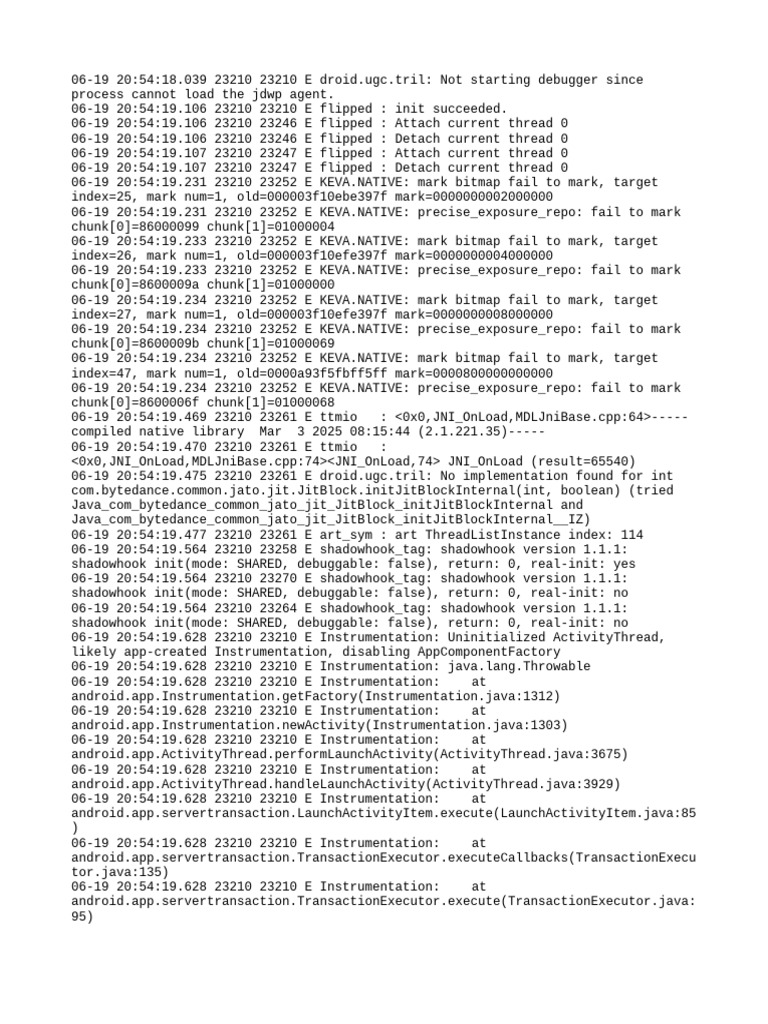 06-19 20:54:18.039 23210 23210 E droid.ugc.tril: Not starting debugger since process cannot load the jdwp agent.
06-19 20:54:19.106 23210 23210 E flipped : init succeeded.
06-19 20:54:19.106 23210 23246 E flipped : Attach current thread 0
06-19 20:54:19.106 23210 23246 E flipped : Detach current thread 0
06-19 20:54:19.107 23210 23247 E flipped : Attach current thread 0
06-19 20:54:19.107 23210 23247 E flipped : Detach current thread 0
06-19 20:54:19.231 23210 23252 E KEVA.NATIVE: mark bitmap fail to mark, target index=25, mark num=1, old=000003f10ebe397f mark=0000000002000000
06-19 20:54:19.231 23210 23252 E KEVA.NATIVE: precise_exposure_repo: fail to mark chunk[0]=86000099 chunk[1]=01000004
06-19 20:54:19.233 23210 23252 E KEVA.NATIVE: mark bitmap fail to mark, target index=26, mark num=1, old=000003f10efe397f mark=0000000004000000
06-19 20:54:19.233 23210 23252 E KEVA.NATIVE: precise_exposure_repo: fail to mark chunk[0]=8600009a chunk[1]=01000000
06-19 20:54:19.234 23210 23252 E KEVA.NATIVE: mark bitmap fail to mark, target index=27, mark num=1, old=000003f10efe397f mark=0000000008000000
06-19 20:54:19.234 23210 23252 E KEVA.NATIVE: precise_exposure_repo: fail to mark chunk[0]=8600009b chunk[1]=01000069
06-19 20:54:19.234 23210 23252 E KEVA.NATIVE: mark bitmap fail to mark, target index=47, mark num=1, old=0000a93f5fbff5ff mark=0000800000000000
06-19 20:54:19.234 23210 23252 E KEVA.NATIVE: precise_exposure_repo: fail to mark chunk[0]=8600006f chunk[1]=01000068
06-19 20:54:19.469 23210 23261 E ttmio   : <0x0,JNI_OnLoad,MDLJniBase.cpp:64>-----compiled native library  Mar  3 2025 08:15:44 (2.1.221.35)-----
06-19 20:54:19.470 23210 23261 E ttmio   : <0x0,JNI_OnLoad,MDLJniBase.cpp:74><JNI_OnLoad,74> JNI_OnLoad (result=65540)
06-19 20:54:19.475 23210 23261 E droid.ugc.tril: No implementation found for int com.bytedance.common.jato.jit.JitBlock.initJitBlockInternal(int, boolean) (tried Java_com_bytedance_common_jato_jit_JitBlock_initJitBlockInternal and Java_com_bytedance_common_jato_jit_JitBlock_initJitBlockInternal__IZ)
06-19 20:54:19.477 23210 23261 E art_sym : art ThreadListInstance index: 114
06-19 20:54:19.564 23210 23258 E shadowhook_tag: shadowhook version 1.1.1: shadowhook init(mode: SHARED, debuggable: false), return: 0, real-init: yes
06-19 20:54:19.564 23210 23270 E shadowhook_tag: shadowhook version 1.1.1: shadowhook init(mode: SHARED, debuggable: false), return: 0, real-init: no
06-19 20:54:19.564 23210 23264 E shadowhook_tag: shadowhook version 1.1.1: shadowhook init(mode: SHARED, debuggable: false), return: 0, real-init: no
06-19 20:54:19.628 23210 23210 E Instrumentation: Uninitialized ActivityThread, likely app-created Instrumentation, disabling AppComponentFactory
06-19 20:54:19.628 23210 23210 E Instrumentation: java.lang.Throwable
06-19 20:54:19.628 23210 23210 E Instrumentation:    at android.app.Instrumentation.getFactory(Instrumentation.java:1312)
06-19 20:54:19.628 23210 23210 E Instrumentation:    at android.app.Instrumentation.newActivity(Instrumentation.java:1303)
06-19 20:54:19.628 23210 23210 E Instrumentation:    at android.app.ActivityThread.performLaunchActivity(ActivityThread.java:3675)
06-19 20:54:19.628 23210 23210 E Instrumentation:    at android.app.ActivityThread.handleLaunchActivity(ActivityThread.java:3929)
06-19 20:54:19.628 23210 23210 E Instrumentation:    at android.app.servertransaction.LaunchActivityItem.execute(LaunchActivityItem.java:85)
06-19 20:54:19.628 23210 23210 E Instrumentation:    at android.app.servertransaction.TransactionExecutor.executeCallbacks(TransactionExecutor.java:135)
06-19 20:54:19.628 23210 23210 E Instrumentation:    at android.app.servertransaction.TransactionExecutor.execute(TransactionExecutor.java:95)